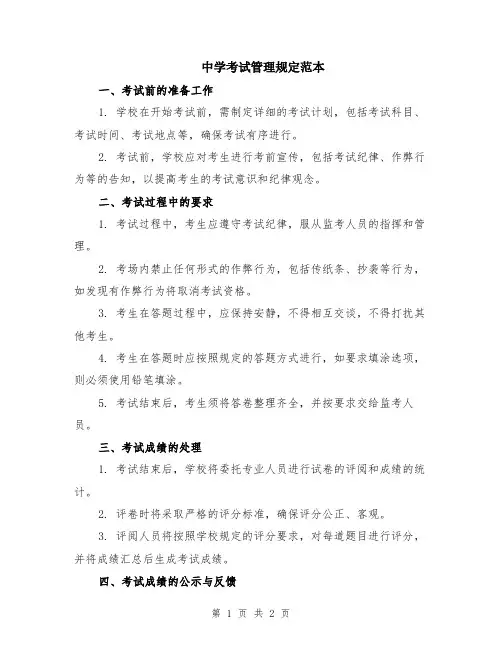 中学考试管理规定范本

一、考试前的准备工作

1. 学校在开始考试前，需制定详细的考试计划，包括考试科目、考试时间、考试地点等，确保考试有序进行。

2. 考试前，学校应对考生进行考前宣传，包括考试纪律、作弊行为等的告知，以提高考生的考试意识和纪律观念。

二、考试过程中的要求

1. 考试过程中，考生应遵守考试纪律，服从监考人员的指挥和管理。

2. 考场内禁止任何形式的作弊行为，包括传纸条、抄袭等行为，如发现有作弊行为将取消考试资格。

3. 考生在答题过程中，应保持安静，不得相互交谈，不得打扰其他考生。

4. 考生在答题时应按照规定的答题方式进行，如要求填涂选项，则必须使用铅笔填涂。

5. 考试结束后，考生须将答卷整理齐全，并按要求交给监考人员。

三、考试成绩的处理

1. 考试结束后，学校将委托专业人员进行试卷的评阅和成绩的统计。

2. 评卷时将采取严格的评分标准，确保评分公正、客观。

3. 评阅人员将按照学校规定的评分要求，对每道题目进行评分，并将成绩汇总后生成考试成绩。

四、考试成绩的公示与反馈

第 1 页 共 2 页